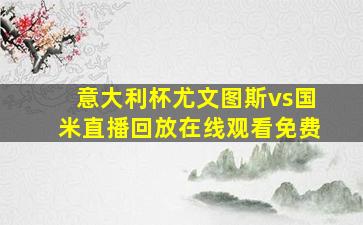 意大利杯尤文图斯vs国米直播回放在线观看免费